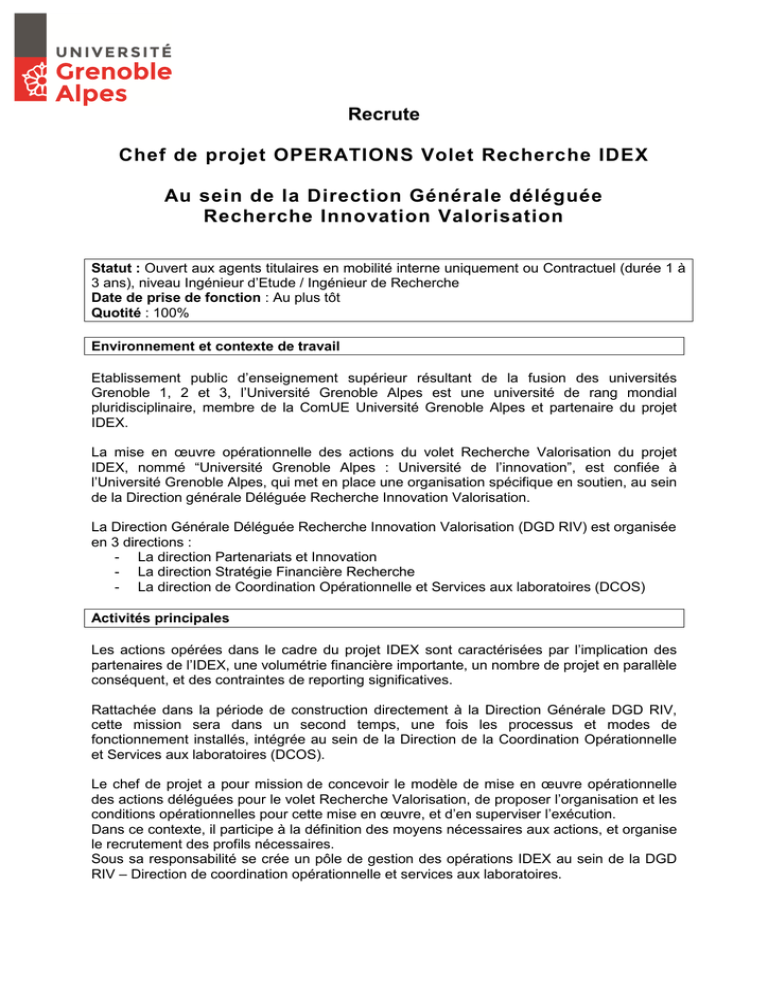 UNIVERSITÉ
Grenoble
Alpes

Recrute

Chef de projet OPERATIONS Volet Recherche IDEX

Au sein de la Direction Générale déléguée Recherche Innovation Valorisation

Statut : Ouvert aux agents titulaires en mobilité interne uniquement ou Contractuel (durée 1 à 3 ans), niveau Ingénieur d'Etude / Ingénieur de Recherche
Date de prise de fonction : Au plus tôt
Quotité : 100%

Environnement et contexte de travail

Etablissement public d'enseignement supérieur résultant de la fusion des universités Grenoble 1, 2 et 3, l'Université Grenoble Alpes est une université de rang mondial pluridisciplinaire, membre de la ComUE Université Grenoble Alpes et partenaire du projet IDEX.

La mise en œuvre opérationnelle des actions du volet Recherche Valorisation du projet IDEX, nommé "Université Grenoble Alpes : Université de l'innovation", est confiée à l'Université Grenoble Alpes, qui met en place une organisation spécifique en soutien, au sein de la Direction générale Déléguée Recherche Innovation Valorisation.

La Direction Générale Déléguée Recherche Innovation Valorisation (DGD RIV) est organisée en 3 directions :
- La direction Partenariats et Innovation
- La direction Stratégie Financière Recherche
- La direction de Coordination Opérationnelle et Services aux laboratoires (DCOS)

Activités principales

Les actions opérées dans le cadre du projet IDEX sont caractérisées par l'implication des partenaires de l'IDEX, une volumétrie financière importante, un nombre de projet en parallèle conséquent, et des contraintes de reporting significatives.

Rattachée dans la période de construction directement à la Direction Générale DGD RIV, cette mission sera dans un second temps, une fois les processus et modes de fonctionnement installés, intégrée au sein de la Direction de la Coordination Opérationnelle et Services aux laboratoires (DCOS).

Le chef de projet a pour mission de concevoir le modèle de mise en œuvre opérationnelle des actions déléguées pour le volet Recherche Valorisation, de proposer l'organisation et les conditions opérationnelles pour cette mise en œuvre, et d'en superviser l'exécution.
Dans ce contexte, il participe à la définition des moyens nécessaires aux actions, et organise le recrutement des profils nécessaires.
Sous sa responsabilité se crée un pôle de gestion des opérations IDEX au sein de la DGD RIV – Direction de coordination opérationnelle et services aux laboratoires.